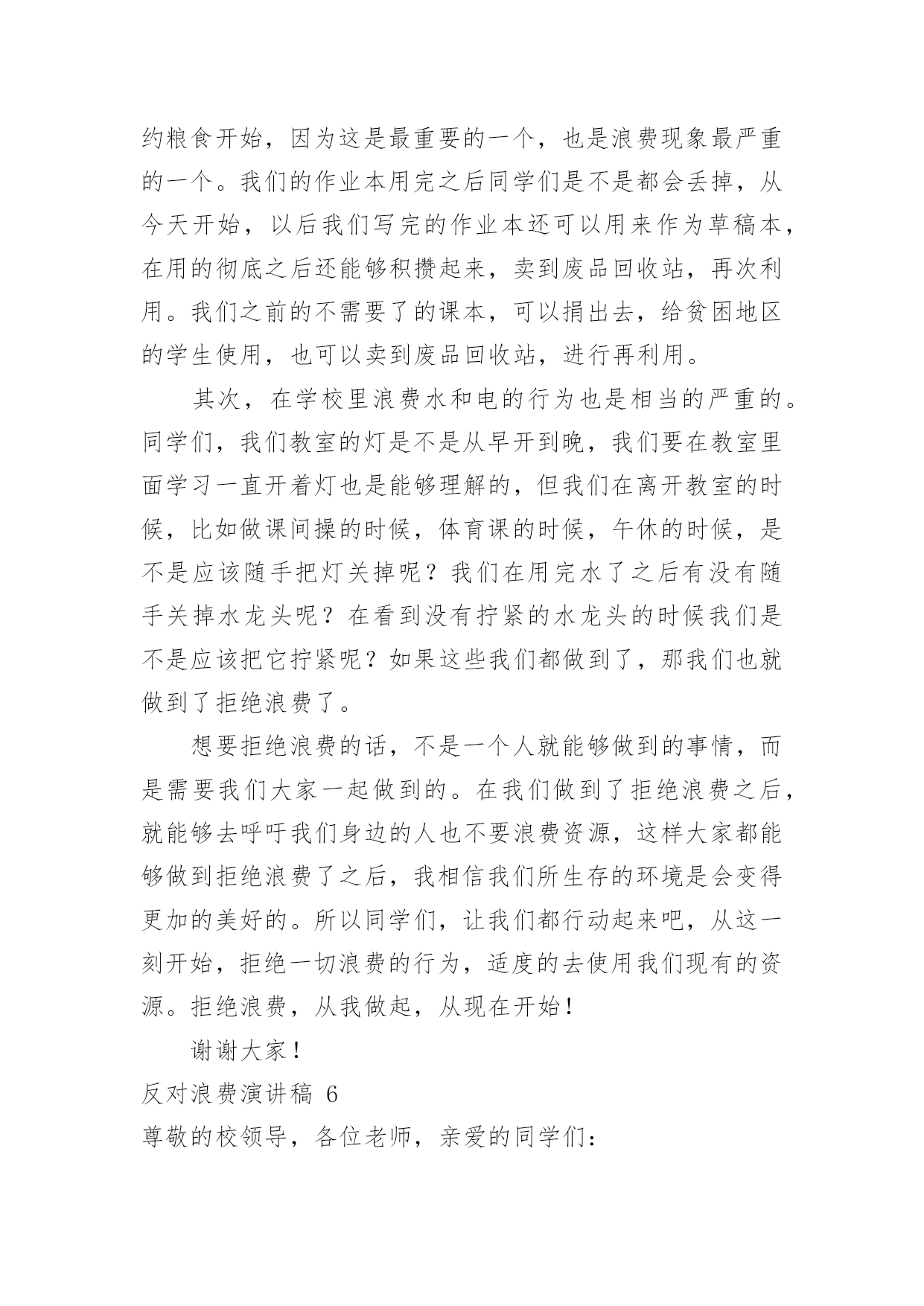 约粮食开始，因为这是最重要的一个，也是浪费现象最严重的一个。我们的作业本用完之后同学们是不是都会丢掉，从今天开始，以后我们写完的作业本还可以用来作为草稿本，在用的彻底之后还能够积攒起来，卖到废品回收站，再次利用。我们之前的不需要了的课本，可以捐出去，给贫困地区的学生使用，也可以卖到废品回收站，进行再利用。

其次，在学校里浪费水和电的行为也是相当的严重的。同学们，我们教室的灯是不是从早开到晚，我们要在教室里面学习一直开着灯也是能够理解的，但我们在离开教室的时候，比如做课间操的时候，体育课的时候，午休的时候，是不是应该随手把灯关掉呢？我们在用完水了之后有没有随手关掉水龙头呢？在看到没有拧紧的水龙头的时候我们是不是应该把它拧紧呢？如果这些我们都做到了，那我们也就做到了拒绝浪费了。

想要拒绝浪费的话，不是一个人就能够做到的事情，而是需要我们大家一起做到的。在我们做到了拒绝浪费之后，就能够去呼吁我们身边的人也不要浪费资源，这样大家都能够做到拒绝浪费了之后，我相信我们所生存的环境是会变得更加的美好的。所以同学们，让我们都行动起来吧，从这一刻开始，拒绝一切浪费的行为，适度的去使用我们现有的资源。拒绝浪费，从我做起，从现在开始！

谢谢大家！

反对浪费演讲稿 6

尊敬的校领导，各位老师，亲爱的同学们：